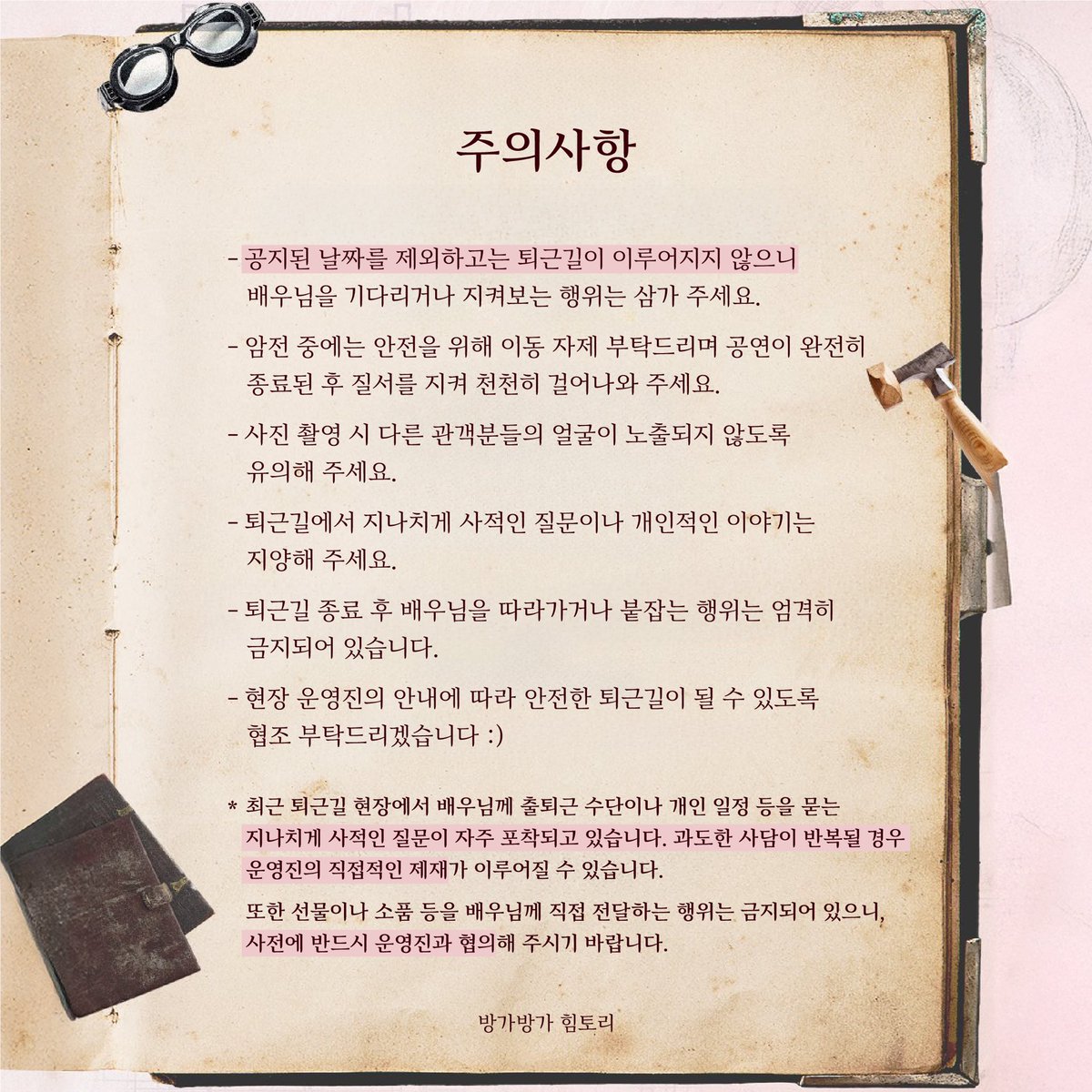 주의사항

- 공지된 날짜를 제외하고는 퇴근길이 이루어지지 않으니 배우님을 기다리거나 지켜보는 행위는 삼가 주세요.

- 암전 중에는 안전을 위해 이동 자제 부탁드리며 공연이 완전히 종료된 후 질서를 지켜 천천히 걸어나와 주세요.

- 사진 촬영 시 다른 관객분들의 얼굴이 노출되지 않도록 유의해 주세요.

- 퇴근길에서 지나치게 사적인 질문이나 개인적인 이야기는 지양해 주세요.

- 퇴근길 종료 후 배우님을 따라가거나 붙잡는 행위는 엄격히 금지되어 있습니다.

- 현장 운영진의 안내에 따라 안전한 퇴근길이 될 수 있도록 협조 부탁드리겠습니다 :)

* 최근 퇴근길 현장에서 배우님께 출퇴근 수단이나 개인 일정 등을 묻는 지나치게 사적인 질문이 자주 포착되고 있습니다. 과도한 사담이 반복될 경우 운영진의 직접적인 제재가 이루어질 수 있습니다.

또한 선물이나 소품 등을 배우님께 직접 전달하는 행위는 금지되어 있으니, 사전에 반드시 운영진과 협의해 주시기 바랍니다.

방가방가 힘토리